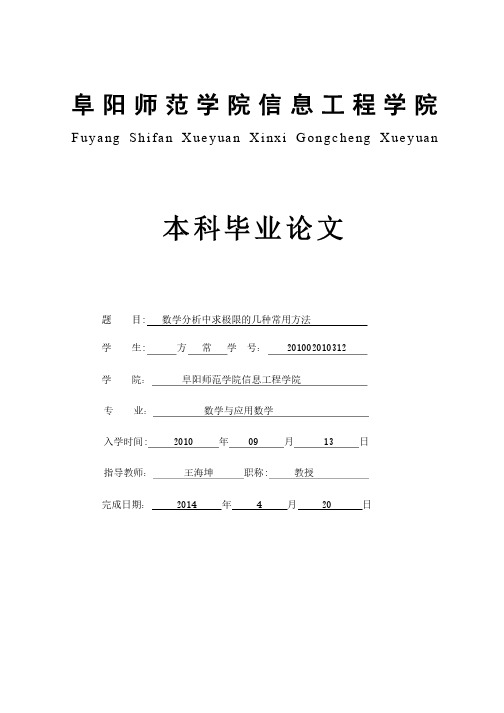 阜阳师范学院信息工程学院
Fuyang Shifan Xueyuan Xinxi Gongcheng Xueyuan

本科毕业论文

题 目: 数学分析中求极限的几种常用方法

学 生: 方 常 学 号: 201002010312

学 院: 阜阳师范学院信息工程学院

专 业: 数学与应用数学

入学时间: 2010 年 09 月 13 日

指导教师: 王海坤 职称: 教授

完成日期: 2014 年 4 月 20 日